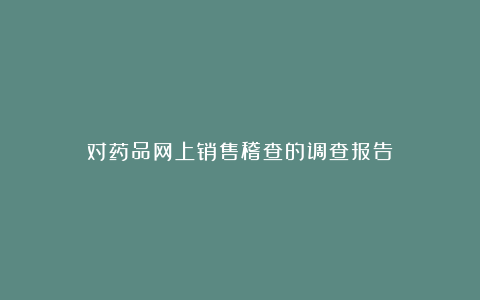 对药品网上销售稽查的调查报告